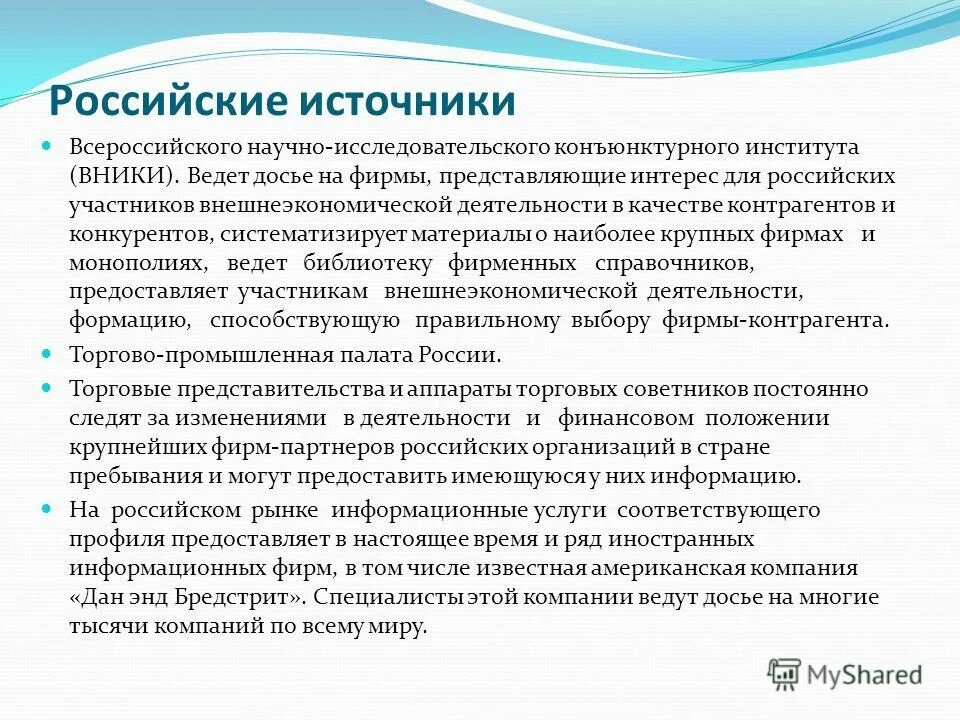 Российские источники

Всероссийского научно-исследовательского конъюнктурного института (ВНИКИ). Ведет досье на фирмы, представляющие интерес для российских участников внешнеэкономической деятельности в качестве контрагентов и конкурентов, систематизирует материалы о наиболее крупных фирмах и монополиях, ведет библиотеку фирменных справочников, предоставляет участникам внешнеэкономической деятельности, формацию, способствующую правильному выбору фирмы-контрагента.

Торгово-промышленная палата России.

Торговые представительства и аппараты торговых советников постоянно следят за изменениями в деятельности и финансовом положении крупнейших фирм-партнеров российских организаций в стране пребывания и могут предоставить имеющуюся у них информацию.

На российском рынке информационные услуги соответствующего профиля предоставляет в настоящее время и ряд иностранных информационных фирм, в том числе известная американская компания «Дан энд Бредстрит». Специалисты этой компании ведут досье на многие тысячи компаний по всему миру.

MyShared